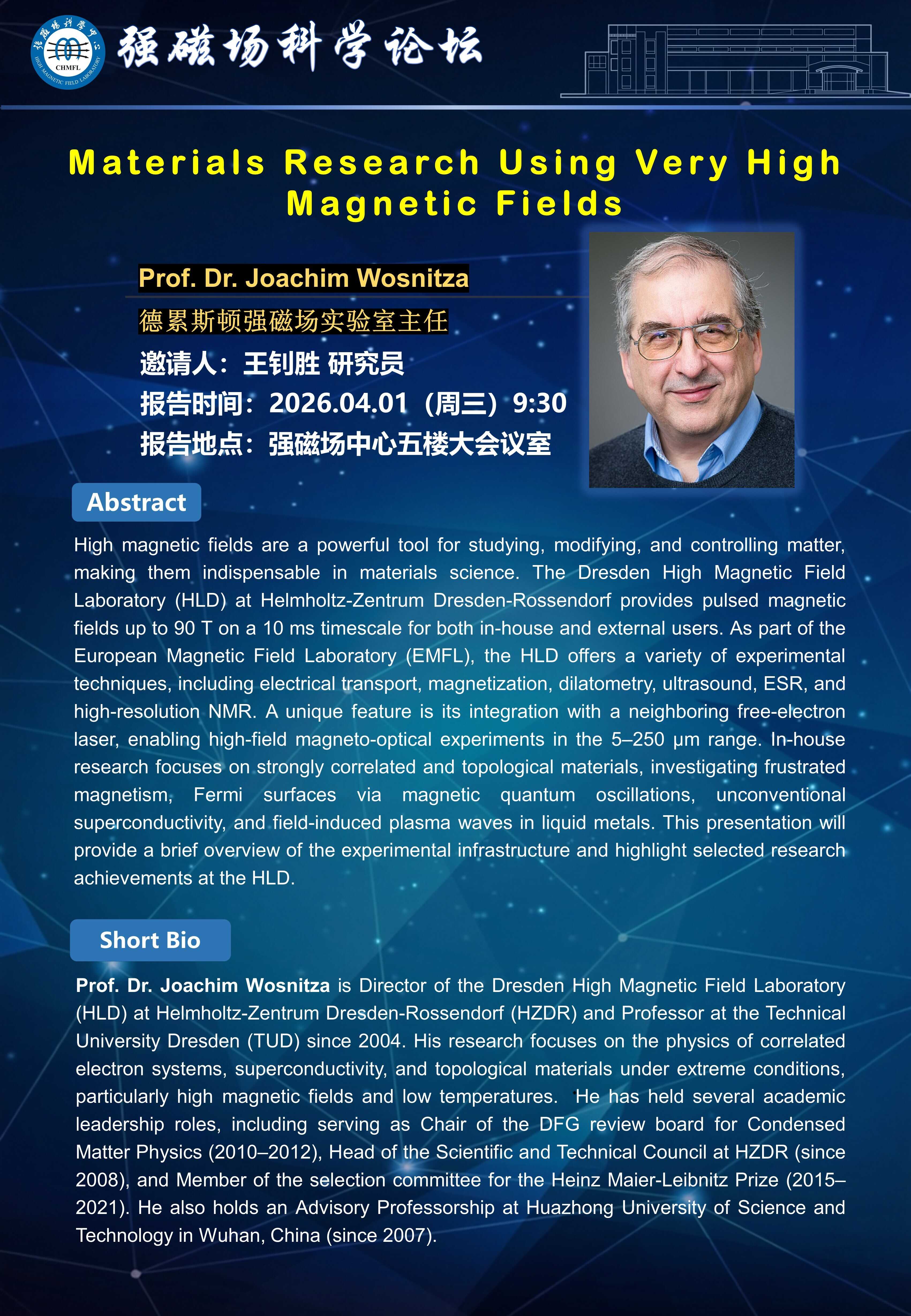 强磁场科学论坛

Materials Research Using Very High Magnetic Fields

Prof. Dr. Joachim Wosnitza

德累斯顿强磁场实验室主任

邀请人：王钊胜 研究员

报告时间：2026.04.01（周三）9:30

报告地点：强磁场中心五楼大会议室

Abstract

High magnetic fields are a powerful tool for studying, modifying, and controlling matter, making them indispensable in materials science. The Dresden High Magnetic Field Laboratory (HLD) at Helmholtz-Zentrum Dresden-Rossendorf provides pulsed magnetic fields up to 90 T on a 10 ms timescale for both in-house and external users. As part of the European Magnetic Field Laboratory (EMFL), the HLD offers a variety of experimental techniques, including electrical transport, magnetization, dilatometry, ultrasound, ESR, and high-resolution NMR. A unique feature is its integration with a neighboring free-electron laser, enabling high-field magneto-optical experiments in the 5–250 μm range. In-house research focuses on strongly correlated and topological materials, investigating frustrated magnetism, Fermi surfaces via magnetic quantum oscillations, unconventional superconductivity, and field-induced plasma waves in liquid metals. This presentation will provide a brief overview of the experimental infrastructure and highlight selected research achievements at the HLD.

Short Bio

Prof. Dr. Joachim Wosnitza is Director of the Dresden High Magnetic Field Laboratory (HLD) at Helmholtz-Zentrum Dresden-Rossendorf (HZDR) and Professor at the Technical University Dresden (TUD) since 2004. His research focuses on the physics of correlated electron systems, superconductivity, and topological materials under extreme conditions, particularly high magnetic fields and low temperatures. He has held several academic leadership roles, including serving as Chair of the DFG review board for Condensed Matter Physics (2010–2012), Head of the Scientific and Technical Council at HZDR (since 2008), and Member of the selection committee for the Heinz Maier-Leibnitz Prize (2015–2021). He also holds an Advisory Professorship at Huazhong University of Science and Technology in Wuhan, China (since 2007).